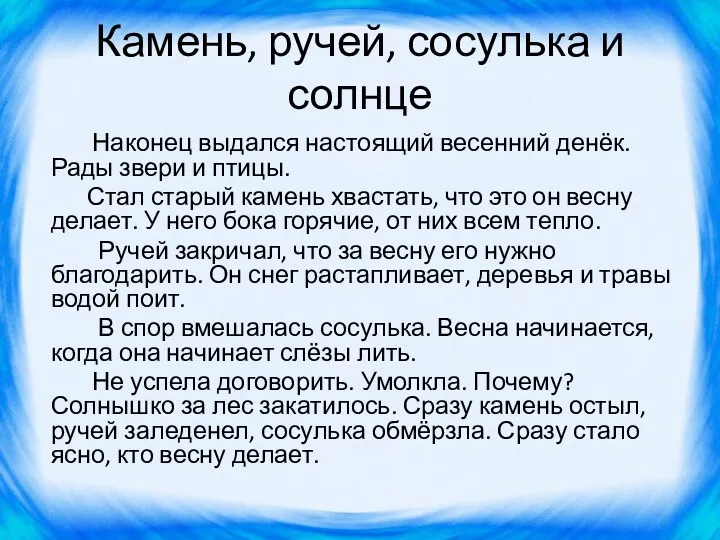 Камень, ручей, сосулька и солнце

Наконец выдался настоящий весенний денёк. Рады звери и птицы.

Стал старый камень хвастать, что это он весну делает. У него бока горячие, от них всем тепло.

Ручей закричал, что за весну его нужно благодарить. Он снег растапливает, деревья и травы водой поит.

В спор вмешалась сосулька. Весна начинается, когда она начинает слёзы лить.

Не успела договорить. Умолкла. Почему? Солнышко за лес закатилось. Сразу камень остыл, ручей заледенел, сосулька обмёрзла. Сразу стало ясно, кто весну делает.